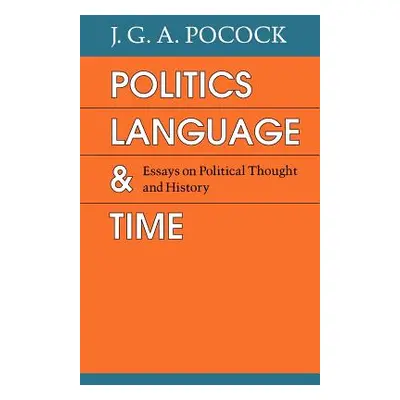 J. G. A. POCOCK

POLITICS

LANGUAGE

& Essays on Political Thought and History

TIME